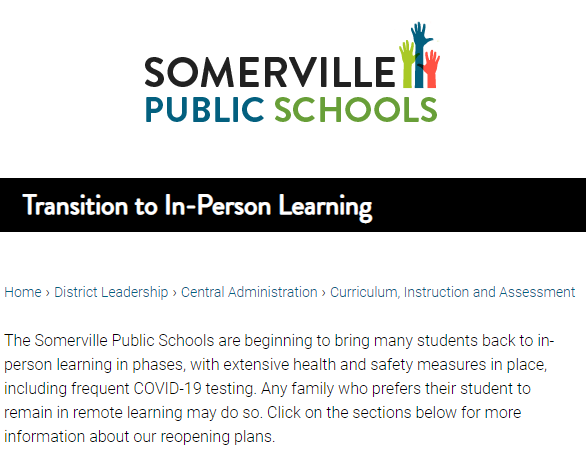 SOMERVILLE
PUBLIC SCHOOLS

Transition to In-Person Learning

Home › District Leadership › Central Administration › Curriculum, Instruction and Assessment

The Somerville Public Schools are beginning to bring many students back to in-person learning in phases, with extensive health and safety measures in place, including frequent COVID-19 testing. Any family who prefers their student to remain in remote learning may do so. Click on the sections below for more information about our reopening plans.